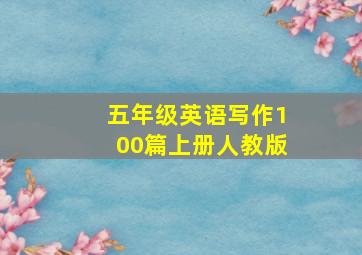 五年级英语写作100篇上册人教版